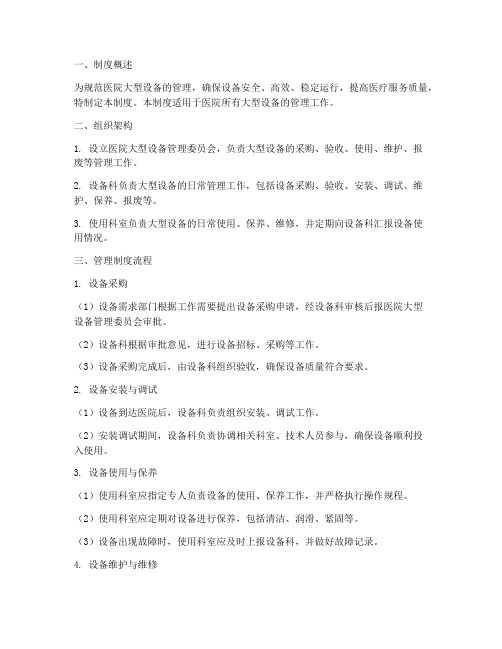 一、制度概述

为规范医院大型设备的管理，确保设备安全、高效、稳定运行，提高医疗服务质量，特制定本制度。本制度适用于医院所有大型设备的管理工作。

二、组织架构

1. 设立医院大型设备管理委员会，负责大型设备的采购、验收、使用、维护、报废等管理工作。

2. 设备科负责大型设备的日常管理工作，包括设备采购、验收、安装、调试、维护、保养、报废等。

3. 使用科室负责大型设备的日常使用、保养、维修，并定期向设备科汇报设备使用情况。

三、管理制度流程

1. 设备采购

（1）设备需求部门根据工作需要提出设备采购申请，经设备科审核后报医院大型设备管理委员会审批。

（2）设备科根据审批意见，进行设备招标、采购等工作。

（3）设备采购完成后，由设备科组织验收，确保设备质量符合要求。

2. 设备安装与调试

（1）设备到达医院后，设备科负责组织安装、调试工作。

（2）安装调试期间，设备科负责协调相关科室、技术人员参与，确保设备顺利投入使用。

3. 设备使用与保养

（1）使用科室应指定专人负责设备的使用、保养工作，并严格执行操作规程。

（2）使用科室应定期对设备进行保养，包括清洁、润滑、紧固等。

（3）设备出现故障时，使用科室应及时上报设备科，并做好故障记录。

4. 设备维护与维修